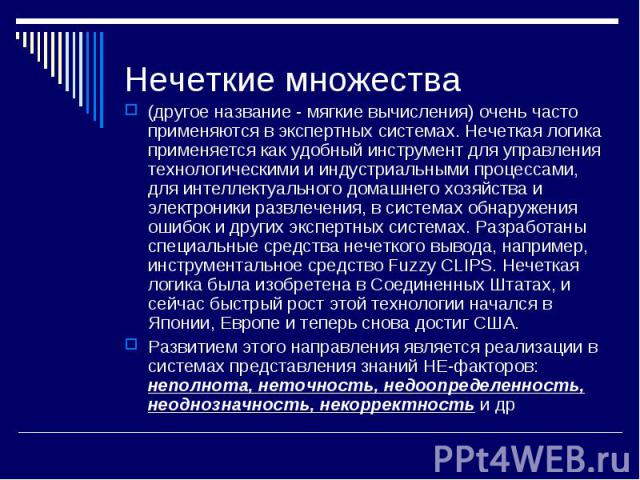 Нечеткие множества

(другое название - мягкие вычисления) очень часто применяются в экспертных системах. Нечеткая логика применяется как удобный инструмент для управления технологическими и индустриальными процессами, для интеллектуального домашнего хозяйства и электроники развлечения, в системах обнаружения ошибок и других экспертных системах. Разработаны специальные средства нечеткого вывода, например, инструментальное средство Fuzzy CLIPS. Нечеткая логика была изобретена в Соединенных Штатах, и сейчас быстрый рост этой технологии начался в Японии, Европе и теперь снова достиг США.

Развитием этого направления является реализации в системах представления знаний НЕ-факторов: неполнота, неточность, недоопределенность, неоднозначность, некорректность и др

PPt4WEB.ru